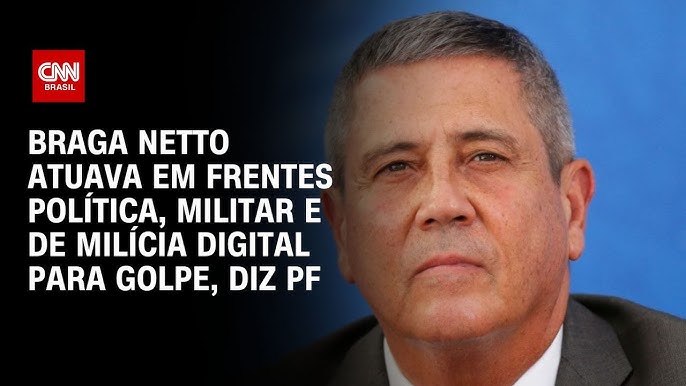 CNN BRASIL

BRAGA NETTO ATUAVA EM FRENTES POLÍTICA, MILITAR E DE MILÍCIA DIGITAL PARA GOLPE, DIZ PF